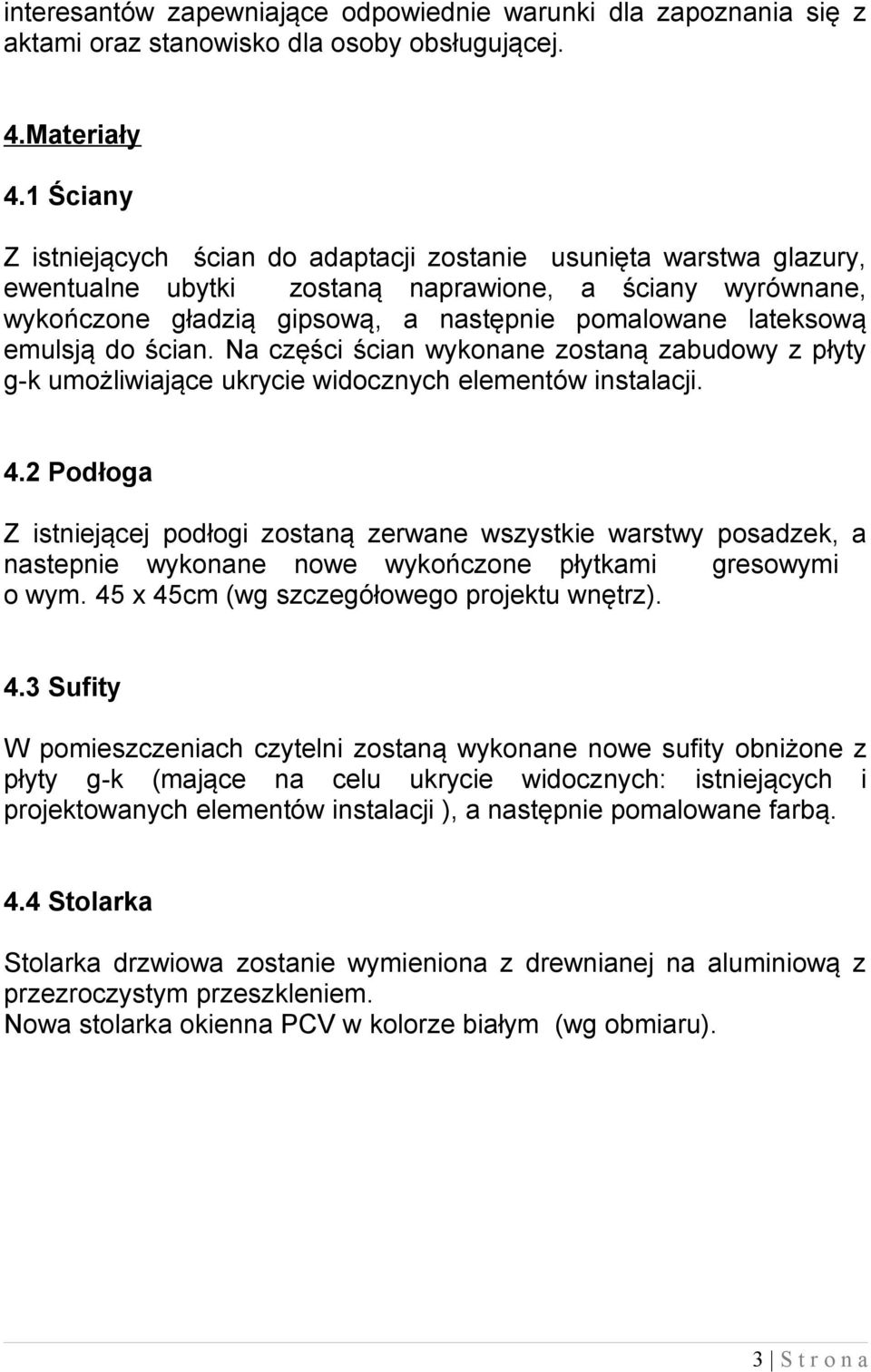 interesantów zapewniające odpowiednie warunki dla zapoznania się z aktami oraz stanowisko dla osoby obsługującej.

4.Materiały

4.1 Ściany

Z istniejących ścian do adaptacji zostanie usunięta warstwa glazury, ewentualne ubytki zostaną naprawione, a ściany wyrównane, wykończone gładzią gipsową, a następnie pomalowane lateksową emulsją do ścian. Na części ścian wykonane zostaną zabudowy z płyty g-k umożliwiające ukrycie widocznych elementów instalacji.

4.2 Podłoga

Z istniejącej podłogi zostaną zerwane wszystkie warstwy posadzek, a nastepnie wykonane nowe wykończone płytkami gresowymi o wym. 45 x 45cm (wg szczegółowego projektu wnętrz).

4.3 Sufity

W pomieszczeniach czytelni zostaną wykonane nowe sufity obniżone z płyty g-k (mające na celu ukrycie widocznych: istniejących i projektowanych elementów instalacji ), a następnie pomalowane farbą.

4.4 Stolarka

Stolarka drzwiowa zostanie wymieniona z drewnianej na aluminiową z przezroczystym przeszkleniem.
Nowa stolarka okienna PCV w kolorze białym (wg obmiaru).

3 | S t r o n a